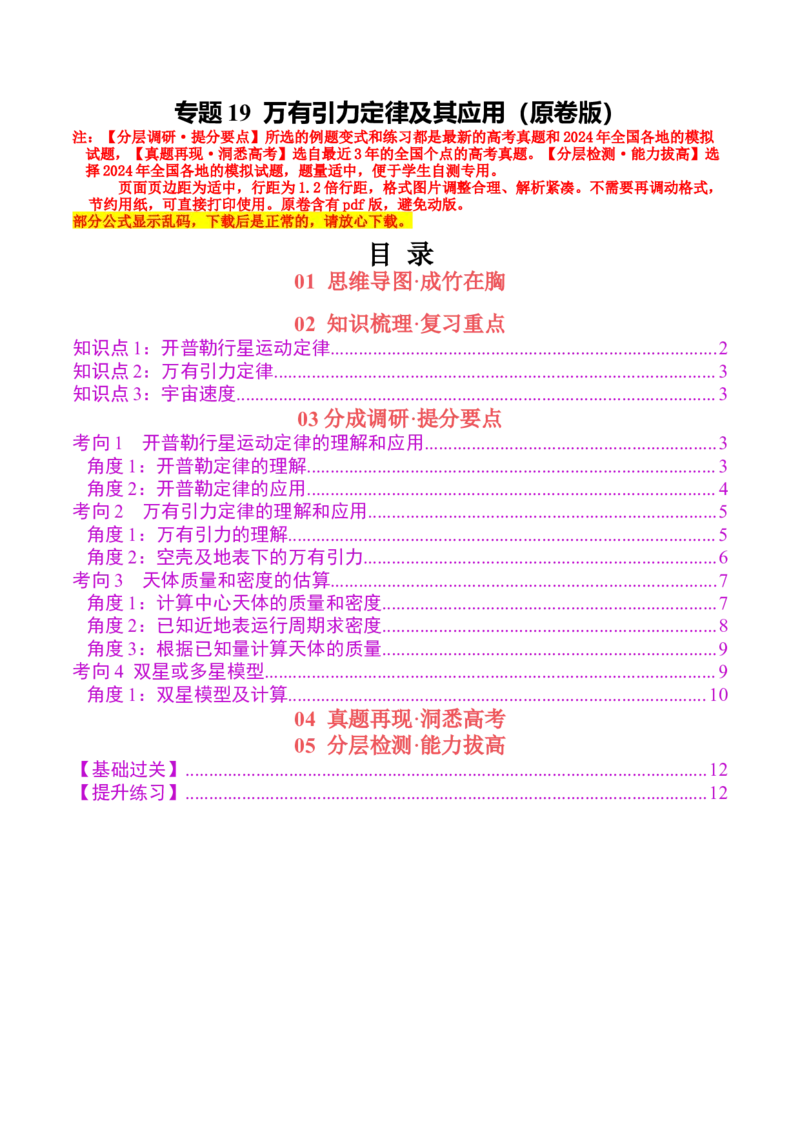 专题19 万有引力定律及其应用（原卷版）

注：【分层调研·提分要点】所选的例题变式和练习都是最新的高考真题和2024年全国各地的模拟试题，【真题再现·洞悉高考】选自最近3年的全国个点的高考真题。【分层检测·能力拔高】选择2024年全国各地的模拟试题，题量适中，便于学生自测专用。

页面页边距为适中，行距为1.2倍行距，格式图片调整合理、解析紧凑。不需要再调动格式，节约用纸，可直接打印使用。原卷含有pdf版，避免动版。

部分公式显示乱码，下载后是正常的，请放心下载。

目 录

01 思维导图·成竹在胸

02 知识梳理·复习重点

知识点1：开普勒行星运动定律 2
知识点2：万有引力定律 3
知识点3：宇宙速度 3

03分成调研·提分要点

考向1 开普勒行星运动定律的理解和应用 3
角度1：开普勒定律的理解 3
角度2：开普勒定律的应用 4
考向2 万有引力定律的理解和应用 5
角度1：万有引力的理解 5
角度2：空壳及地表下的万有引力 6
考向3 天体质量和密度的估算 7
角度1：计算中心天体的质量和密度 7
角度2：已知近地表运行周期求密度 8
角度3：根据已知量计算天体的质量 9
考向4 双星或多星模型 9
角度1：双星模型及计算 10

04 真题再现·洞悉高考

05 分层检测·能力拔高

【基础过关】 12
【提升练习】 12